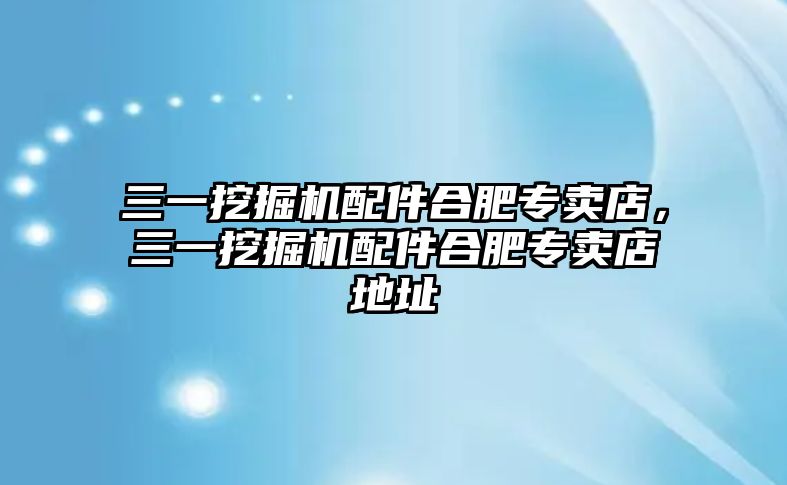 三一挖掘机配件合肥专卖店，三一挖掘机配件合肥专卖店地址